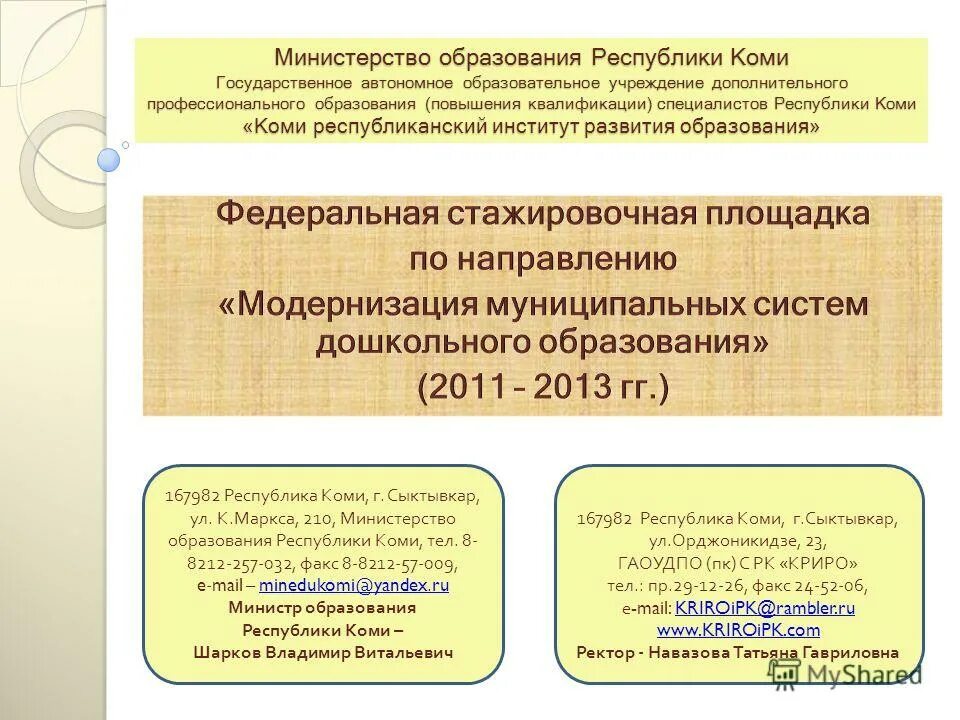 Министерство образования Республики Коми
Государственное автономное образовательное учреждение дополнительного профессионального образования (повышения квалификации) специалистов Республики Коми
«Коми республиканский институт развития образования»

Федеральная стажировочная площадка
по направлению
«Модернизация муниципальных систем дошкольного образования»
(2011 – 2013 гг.)

167982 Республика Коми, г. Сыктывкар, ул. К.Маркса, 210, Министерство образования Республики Коми, тел. 8-8212-257-032, факс 8-8212-57-009, e-mail – minedukomi@yandex.ru
Министр образования
Республики Коми –
Шарков Владимир Витальевич

167982 Республика Коми, г.Сыктывкар, ул.Орджоникидзе, 23,
ГАОУДПО (пк) С РК «КРИРО»
тел.: пр.29-12-26, факс 24-52-06,
e-mail: KRIROiPK@rambler.ru
www.KRIROiPK.com
Ректор - Навазова Татьяна Гавриловна

MyShared